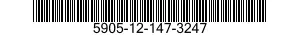 5905-12-147-3247